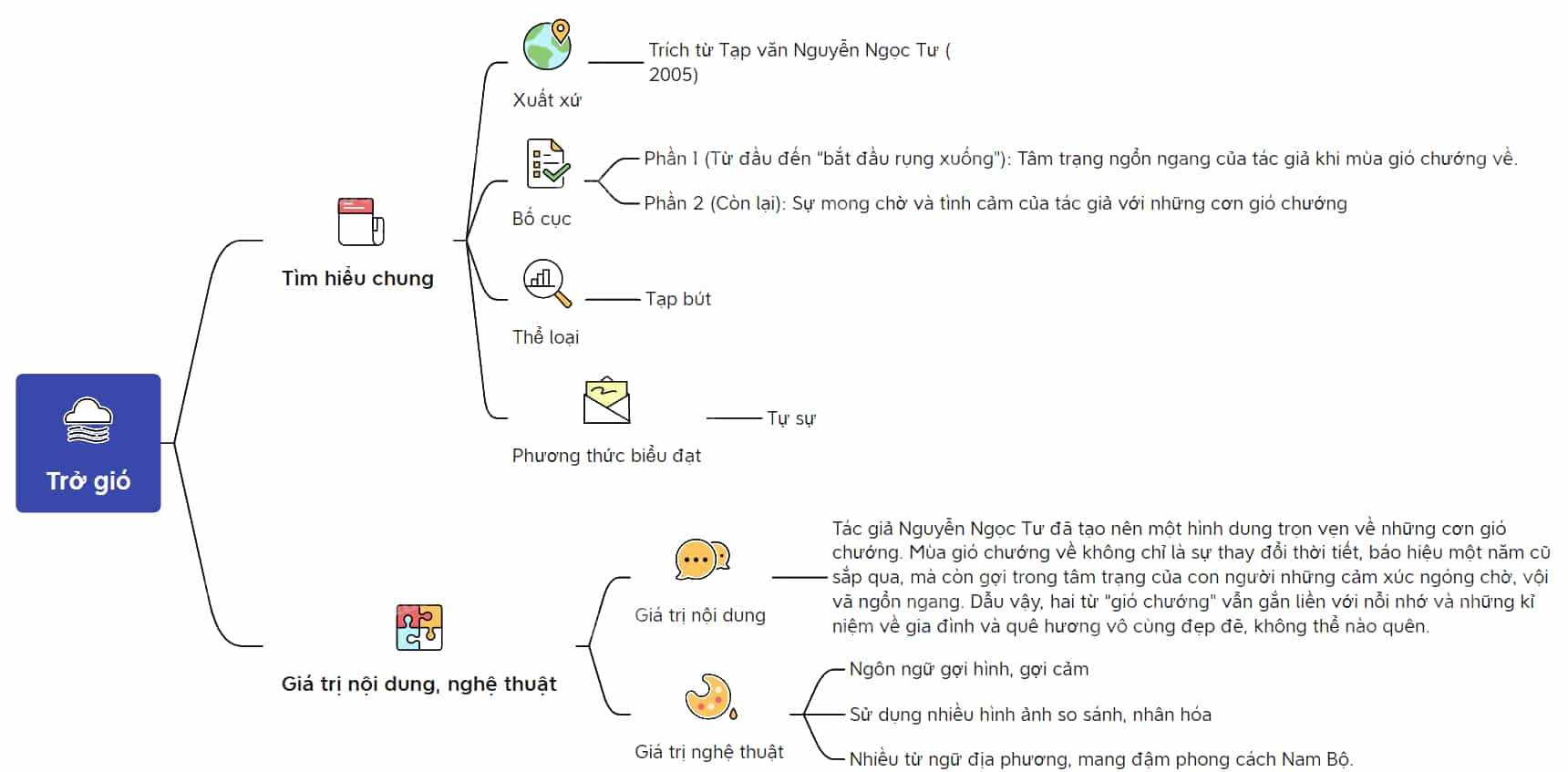 Trở gió

Tìm hiểu chung

Xuất xứ

Trích từ Tạp văn Nguyễn Ngọc Tư ( 2005)

Bố cục

Phần 1 (Từ đầu đến "bắt đầu rụng xuống"): Tâm trạng ngổn ngang của tác giả khi mùa gió chướng về.

Phần 2 (Còn lại): Sự mong chờ và tình cảm của tác giả với những cơn gió chướng

Thể loại

Tạp bút

Phương thức biểu đạt

Tự sự

Giá trị nội dung, nghệ thuật

Giá trị nội dung

Tác giả Nguyễn Ngọc Tư đã tạo nên một hình dung trọn vẹn về những cơn gió chướng. Mùa gió chướng về không chỉ là sự thay đổi thời tiết, báo hiệu một năm cũ sắp qua, mà còn gợi trong tâm trạng của con người những cảm xúc ngóng chờ, vội vã ngổn ngang. Dẫu vậy, hai từ "gió chướng" vẫn gắn liền với nỗi nhớ và những kỉ niệm về gia đình và quê hương vô cùng đẹp đẽ, không thể nào quên.

Giá trị nghệ thuật

Ngôn ngữ gợi hình, gợi cảm

Sử dụng nhiều hình ảnh so sánh, nhân hóa

Nhiều từ ngữ địa phương, mang đậm phong cách Nam Bộ.